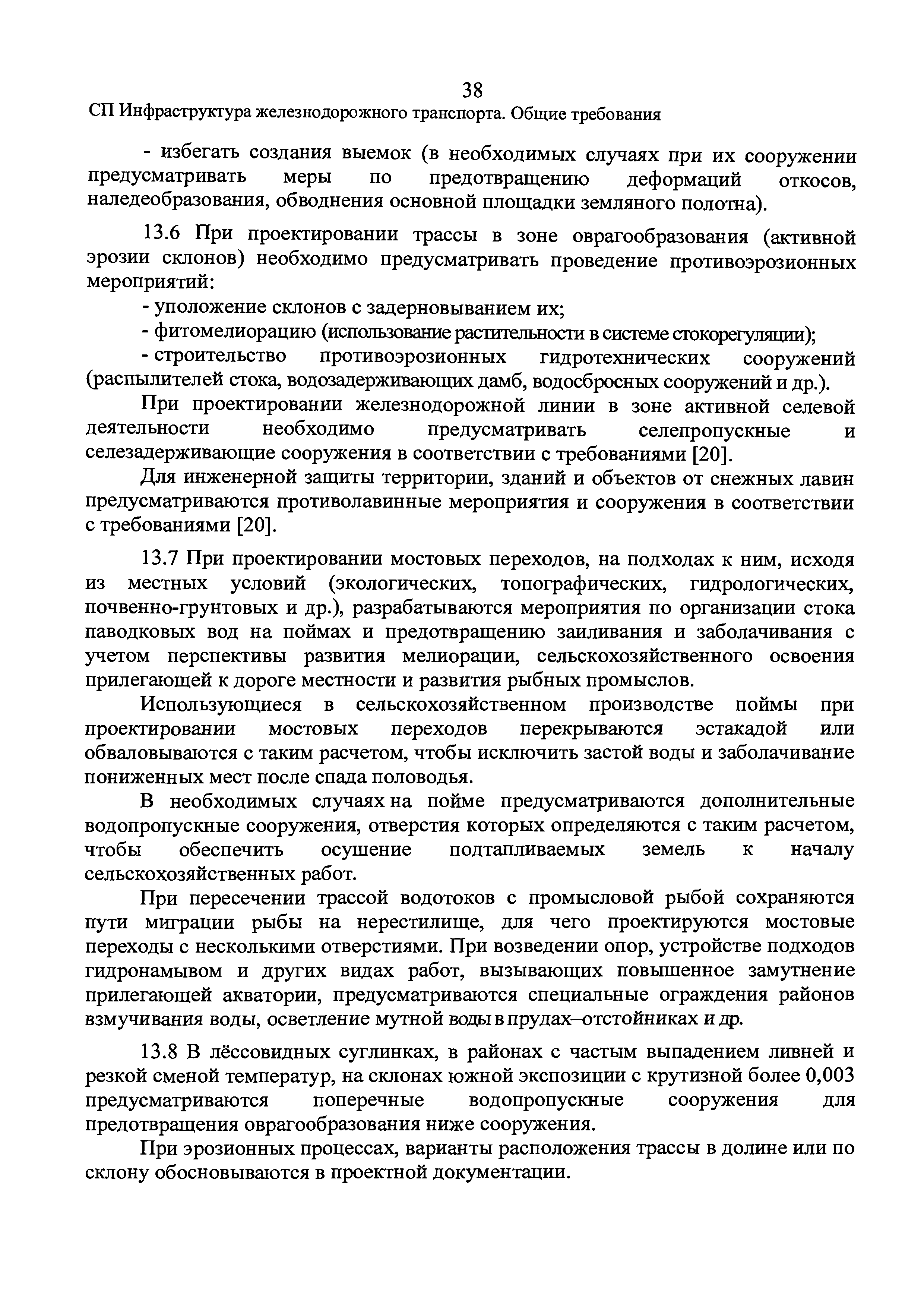 38

СП Инфраструктура железнодорожного транспорта. Общие требования

- избегать создания выемок (в необходимых случаях при их сооружении предусматривать меры по предотвращению деформаций откосов, наледеобразования, обводнения основной площадки земляного полотна).

13.6 При проектировании трассы в зоне оврагообразования (активной эрозии склонов) необходимо предусматривать проведение противоэрозионных мероприятий:

- уположение склонов с задерновыванием их;

- фитомелиорацию (использование растительности в системе стокорегуляции);

- строительство противоэрозионных гидротехнических сооружений (распылителей стока, водозадерживающих дамб, водосбросных сооружений и др.).

При проектировании железнодорожной линии в зоне активной селевой деятельности необходимо предусматривать селепропускные и селезадерживающие сооружения в соответствии с требованиями [20].

Для инженерной защиты территории, зданий и объектов от снежных лавин предусматриваются противолавинные мероприятия и сооружения в соответствии с требованиями [20].

13.7 При проектировании мостовых переходов, на подходах к ним, исходя из местных условий (экологических, топографических, гидрологических, почвенно-грунтовых и др.), разрабатываются мероприятия по организации стока паводковых вод на поймах и предотвращению заиливания и заболачивания с учетом перспективы развития мелиорации, сельскохозяйственного освоения прилегающей к дороге местности и развития рыбных промыслов.

Использующиеся в сельскохозяйственном производстве поймы при проектировании мостовых переходов перекрываются эстакадой или обваловываются с таким расчетом, чтобы исключить застой воды и заболачивание пониженных мест после спада половодья.

В необходимых случаях на пойме предусматриваются дополнительные водопропускные сооружения, отверстия которых определяются с таким расчетом, чтобы обеспечить осушение подтапливаемых земель к началу сельскохозяйственных работ.

При пересечении трассой водотоков с промысловой рыбой сохраняются пути миграции рыбы на нерестилище, для чего проектируются мостовые переходы с несколькими отверстиями. При возведении опор, устройстве подходов гидронамывом и других видах работ, вызывающих повышенное замутнение прилегающей акватории, предусматриваются специальные ограждения районов взмучивания воды, осветление мутной воды в прудах–отстойниках и др.

13.8 В лёссовидных суглинках, в районах с частым выпадением ливней и резкой сменой температур, на склонах южной экспозиции с крутизной более 0,003 предусматриваются поперечные водопропускные сооружения для предотвращения оврагообразования ниже сооружения.

При эрозионных процессах, варианты расположения трассы в долине или по склону обосновываются в проектной документации.